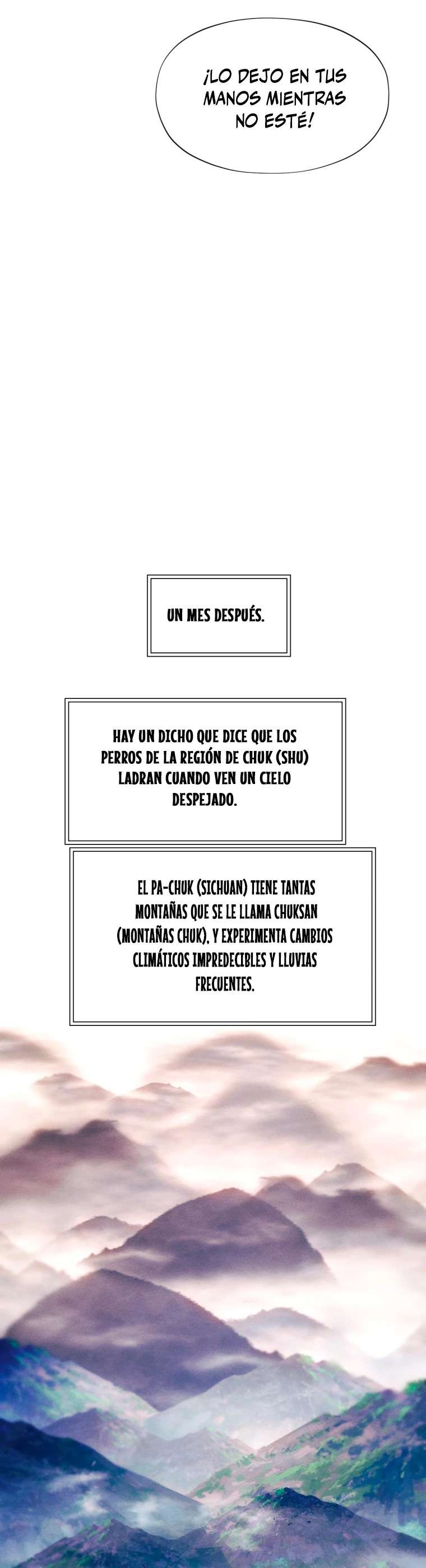 ¡LO DEJO EN TUS MANOS MIENTRAS NO ESTÉ!

UN MES DESPUÉS.

HAY UN DICHO QUE DICE QUE LOS PERROS DE LA REGIÓN DE CHUK (SHU) LADRAN CUANDO VEN UN CIELO DESPEJADO.

EL PA-CHUK (SICHUAN) TIENE TANTAS MONTAÑAS QUE SE LE LLAMA CHUKSAN (MONTAÑAS CHUK), Y EXPERIMENTA CAMBIOS CLIMÁTICOS IMPREDECIBLES Y LLUVIAS FRECUENTES.